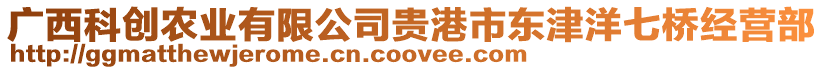 广西科创农业有限公司贵港市东津洋七桥经营部
http://ggmatthewjerome.cn.coovee.com